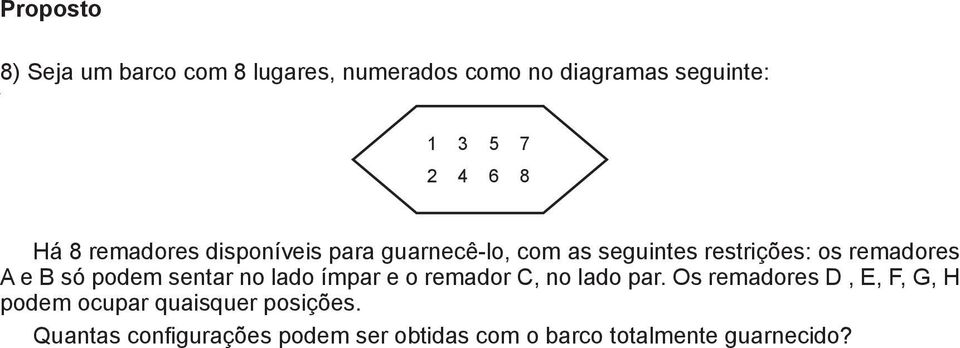 Proposto

8) Seja um barco com 8 lugares, numerados como no diagramas seguinte:

1 3 5 7
2 4 6 8

Há 8 remadores disponíveis para guarnecê-lo, com as seguintes restrições: os remadores A e B só podem sentar no lado ímpar e o remador C, no lado par. Os remadores D , E, F, G, H podem ocupar quaisquer posições.

Quantas configurações podem ser obtidas com o barco totalmente guarnecido?